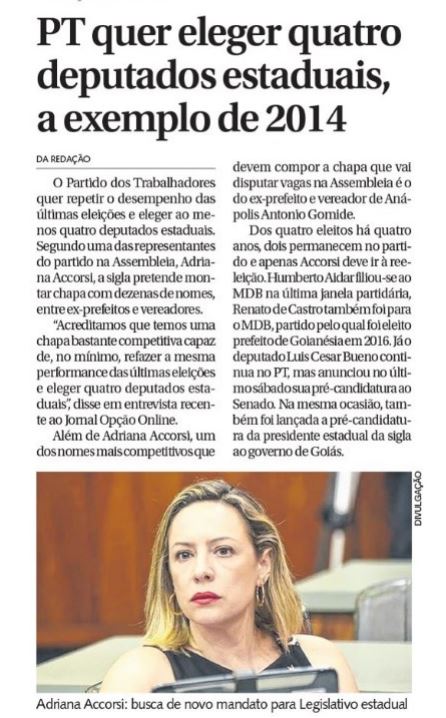 PT quer eleger quatro deputados estaduais, a exemplo de 2014

DA REDAÇÃO

O Partido dos Trabalhadores quer repetir o desempenho das últimas eleições e eleger ao menos quatro deputados estaduais. Segundo uma das representantes do partido na Assembleia, Adriana Accorsi, a sigla pretende montar chapa com dezenas de nomes, entre ex-prefeitos e vereadores.

"Acreditamos que temos uma chapa bastante competitiva capaz de, no mínimo, refazer a mesma performance das últimas eleições e eleger quatro deputados estaduais", disse em entrevista recente ao Jornal Opção Online.

Além de Adriana Accorsi, um dos nomes mais competitivos que devem compor a chapa que vai disputar vagas na Assembleia é o do ex-prefeito e vereador de Anápolis Antonio Gomide.

Dos quatro eleitos há quatro anos, dois permanecem no partido e apenas Accorsi deve ir à reeleição. Humberto Aidar filiou-se ao MDB na última janela partidária, Renato de Castro também foi para o MDB, partido pelo qual foi eleito prefeito de Goianésia em 2016. Já o deputado Luis Cesar Bueno continua no PT, mas anunciou no último sábado sua pré-candidatura ao Senado. Na mesma ocasião, também foi lançada a pré-candidatura da presidente estadual da sigla ao governo de Goiás.

DIVULGAÇÃO

Adriana Accorsi: busca de novo mandato para Legislativo estadual